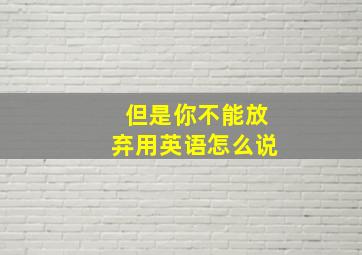 但是你不能放弃用英语怎么说